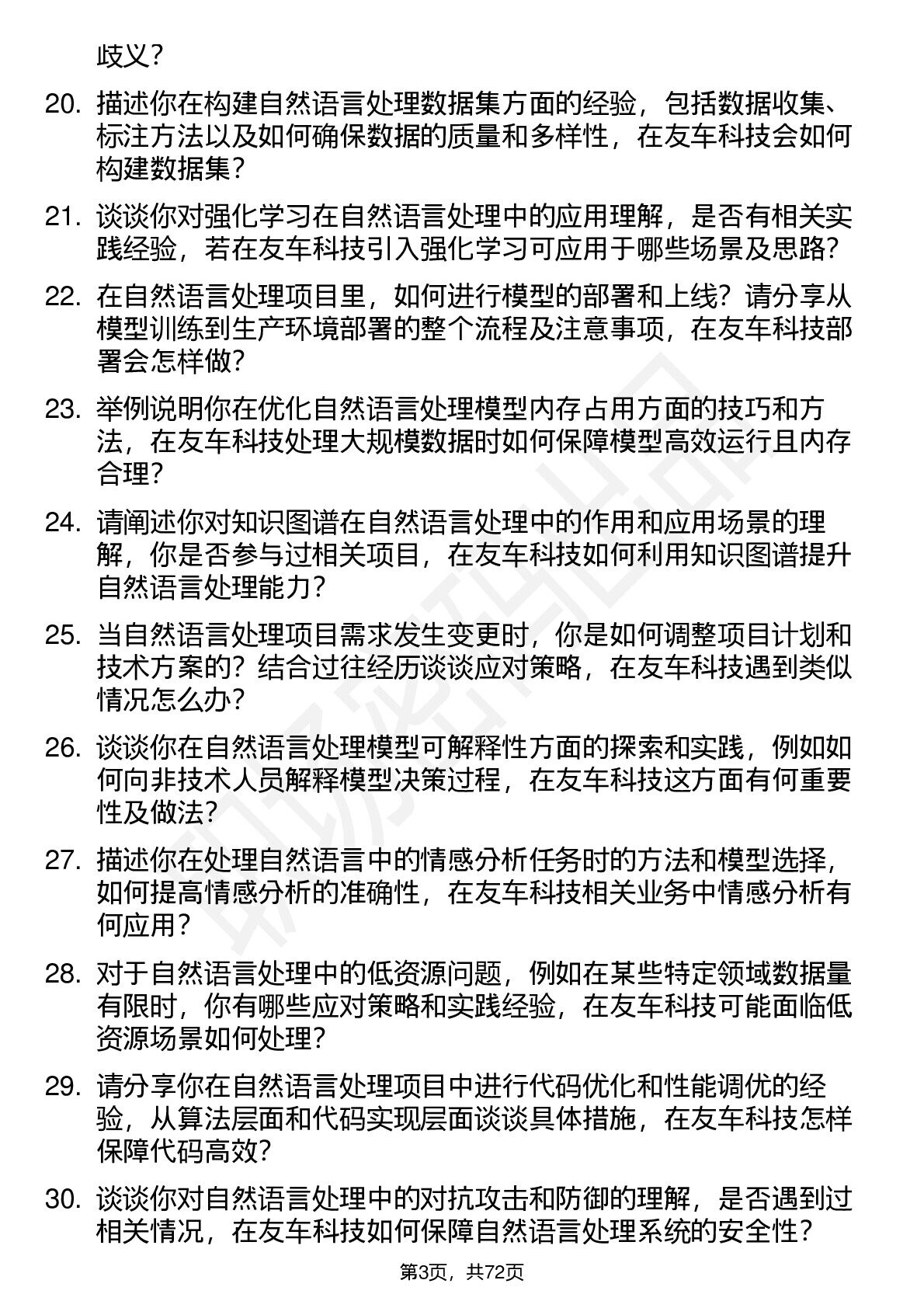 歧义？

20. 描述你在构建自然语言处理数据集方面的经验，包括数据收集、标注方法以及如何确保数据的质量和多样性，在友车科技会如何构建数据集？

21. 谈谈你对强化学习在自然语言处理中的应用理解，是否有相关实践经验，若在友车科技引入强化学习可应用于哪些场景及思路？

22. 在自然语言处理项目里，如何进行模型的部署和上线？请分享从模型训练到生产环境部署的整个流程及注意事项，在友车科技部署会怎样做？

23. 举例说明你在优化自然语言处理模型内存占用方面的技巧和方法，在友车科技处理大规模数据时如何保障模型高效运行且内存合理？

24. 请阐述你对知识图谱在自然语言处理中的作用和应用场景的理解，你是否参与过相关项目，在友车科技如何利用知识图谱提升自然语言处理能力？

25. 当自然语言处理项目需求发生变更时，你是如何调整项目计划和技术方案的？结合过往经历谈谈应对策略，在友车科技遇到类似情况怎么办？

26. 谈谈你在自然语言处理模型可解释性方面的探索和实践，例如如何向非技术人员解释模型决策过程，在友车科技这方面有何重要性及做法？

27. 描述你在处理自然语言中的情感分析任务时的方法和模型选择，如何提高情感分析的准确性，在友车科技相关业务中情感分析有何应用？

28. 对于自然语言处理中的低资源问题，例如在某些特定领域数据量有限时，你有哪些应对策略和实践经验，在友车科技可能面临低资源场景如何处理？

29. 请分享你在自然语言处理项目中进行代码优化和性能调优的经验，从算法层面和代码实现层面谈谈具体措施，在友车科技怎样保障代码高效？

30. 谈谈你对自然语言处理中的对抗攻击和防御的理解，是否遇到过相关情况，在友车科技如何保障自然语言处理系统的安全性？

第3页，共72页